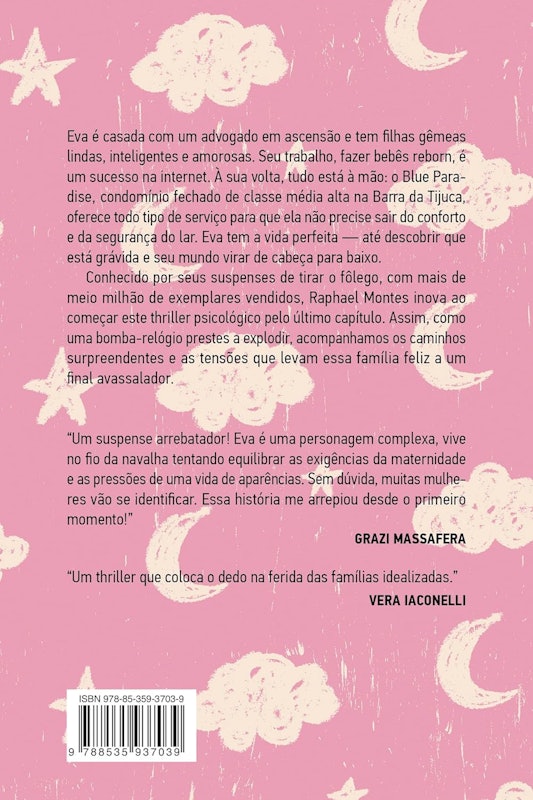 Eva é casada com um advogado em ascensão e tem filhas gêmeas lindas, inteligentes e amorosas. Seu trabalho, fazer bebês reborn, é um sucesso na internet. À sua volta, tudo está à mão: o Blue Paradise, condomínio fechado de classe média alta na Barra da Tijuca, oferece todo tipo de serviço para que ela não precise sair do conforto e da segurança do lar. Eva tem a vida perfeita — até descobrir que está grávida e seu mundo virar de cabeça para baixo.

Conhecido por seus suspenses de tirar o fôlego, com mais de meio milhão de exemplares vendidos, Raphael Montes inova ao começar este thriller psicológico pelo último capítulo. Assim, como uma bomba-relógio prestes a explodir, acompanhamos os caminhos surpreendentes e as tensões que levam essa família feliz a um final avassalador.

"Um suspense arrebatador! Eva é uma personagem complexa, vive no fio da navalha tentando equilibrar as exigências da maternidade e as pressões de uma vida de aparências. Sem dúvida, muitas mulheres vão se identificar. Essa história me arrepiou desde o primeiro momento!"

GRAZI MASSAFERA

"Um thriller que coloca o dedo na ferida das famílias idealizadas."

VERA IACONELLI

ISBN 978-85-359-3703-9

9 788535 937039